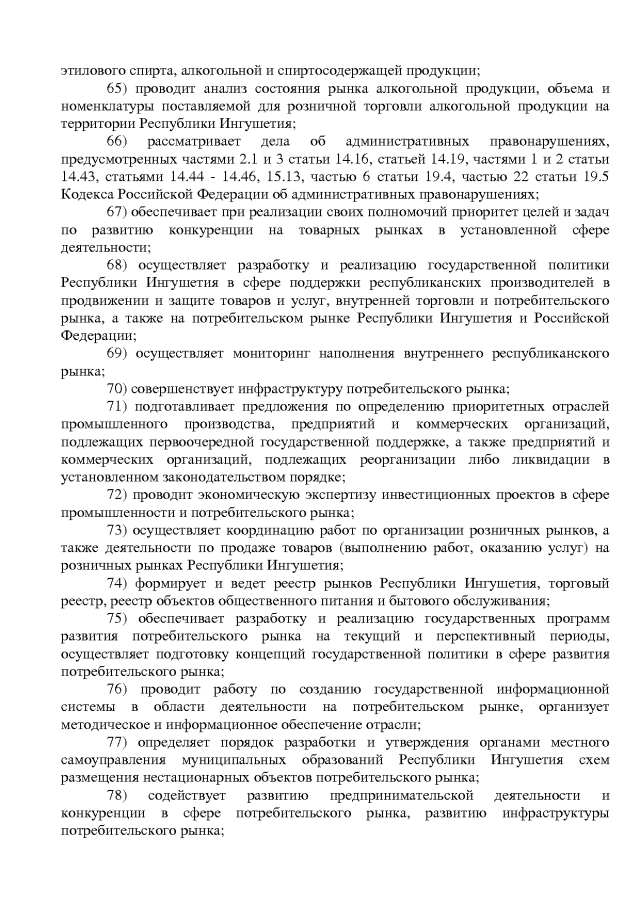 этилового спирта, алкогольной и спиртосодержащей продукции;

65) проводит анализ состояния рынка алкогольной продукции, объема и номенклатуры поставляемой для розничной торговли алкогольной продукции на территории Республики Ингушетия;

66) рассматривает дела об административных правонарушениях, предусмотренных частями 2.1 и 3 статьи 14.16, статьей 14.19, частями 1 и 2 статьи 14.43, статьями 14.44 - 14.46, 15.13, частью 6 статьи 19.4, частью 22 статьи 19.5 Кодекса Российской Федерации об административных правонарушениях;

67) обеспечивает при реализации своих полномочий приоритет целей и задач по развитию конкуренции на товарных рынках в установленной сфере деятельности;

68) осуществляет разработку и реализацию государственной политики Республики Ингушетия в сфере поддержки республиканских производителей в продвижении и защите товаров и услуг, внутренней торговли и потребительского рынка, а также на потребительском рынке Республики Ингушетия и Российской Федерации;

69) осуществляет мониторинг наполнения внутреннего республиканского рынка;

70) совершенствует инфраструктуру потребительского рынка;

71) подготавливает предложения по определению приоритетных отраслей промышленного производства, предприятий и коммерческих организаций, подлежащих первоочередной государственной поддержке, а также предприятий и коммерческих организаций, подлежащих реорганизации либо ликвидации в установленном законодательством порядке;

72) проводит экономическую экспертизу инвестиционных проектов в сфере промышленности и потребительского рынка;

73) осуществляет координацию работ по организации розничных рынков, а также деятельности по продаже товаров (выполнению работ, оказанию услуг) на розничных рынках Республики Ингушетия;

74) формирует и ведет реестр рынков Республики Ингушетия, торговый реестр, реестр объектов общественного питания и бытового обслуживания;

75) обеспечивает разработку и реализацию государственных программ развития потребительского рынка на текущий и перспективный периоды, осуществляет подготовку концепций государственной политики в сфере развития потребительского рынка;

76) проводит работу по созданию государственной информационной системы в области деятельности на потребительском рынке, организует методическое и информационное обеспечение отрасли;

77) определяет порядок разработки и утверждения органами местного самоуправления муниципальных образований Республики Ингушетия схем размещения нестационарных объектов потребительского рынка;

78) содействует развитию предпринимательской деятельности и конкуренции в сфере потребительского рынка, развитию инфраструктуры потребительского рынка;